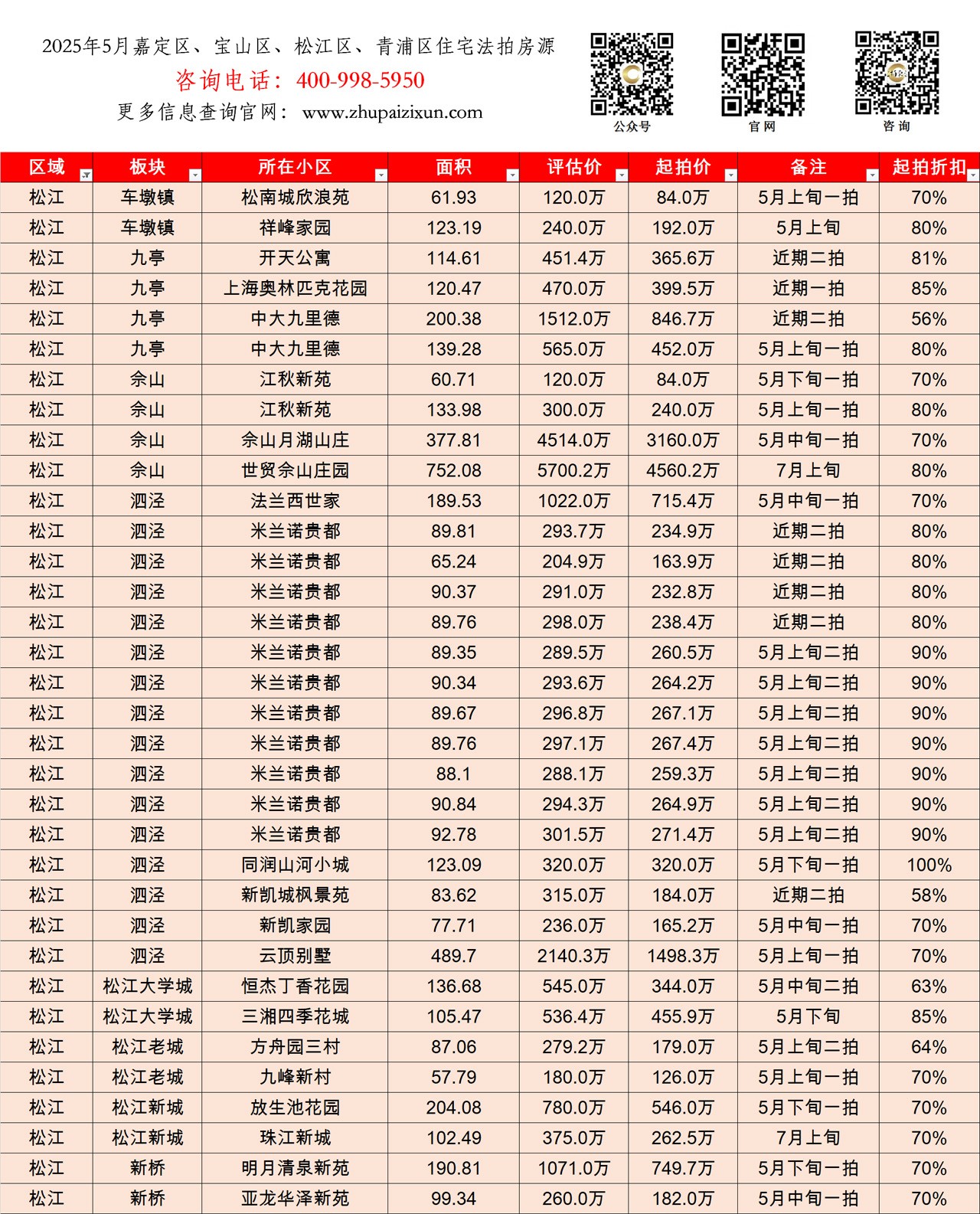 2025年5月嘉定区、宝山区、松江区、青浦区住宅法拍房源
咨询电话：400-998-5950
更多信息查询官网：www.zhupaizixun.com

公众号
官网
咨询

| 区域 | 板块 | 所在小区 | 面积 | 评估价 | 起拍价 | 备注 | 起拍折扣 |
|---|---|---|---|---|---|---|---|
| 松江 | 车墩镇 | 松南城欣浪苑 | 61.93 | 120.0万 | 84.0万 | 5月上旬一拍 | 70% |
| 松江 | 车墩镇 | 祥峰家园 | 123.19 | 240.0万 | 192.0万 | 5月上旬 | 80% |
| 松江 | 九亭 | 开天公寓 | 114.61 | 451.4万 | 365.6万 | 近期二拍 | 81% |
| 松江 | 九亭 | 上海奥林匹克花园 | 120.47 | 470.0万 | 399.5万 | 近期一拍 | 85% |
| 松江 | 九亭 | 中大九里德 | 200.38 | 1512.0万 | 846.7万 | 近期二拍 | 56% |
| 松江 | 九亭 | 中大九里德 | 139.28 | 565.0万 | 452.0万 | 5月上旬一拍 | 80% |
| 松江 | 佘山 | 江秋新苑 | 60.71 | 120.0万 | 84.0万 | 5月下旬一拍 | 70% |
| 松江 | 佘山 | 江秋新苑 | 133.98 | 300.0万 | 240.0万 | 5月上旬一拍 | 80% |
| 松江 | 佘山 | 佘山月湖山庄 | 377.81 | 4514.0万 | 3160.0万 | 5月中旬一拍 | 70% |
| 松江 | 佘山 | 世贸佘山庄园 | 752.08 | 5700.2万 | 4560.2万 | 7月上旬 | 80% |
| 松江 | 泗泾 | 法兰西世家 | 189.53 | 1022.0万 | 715.4万 | 5月中旬一拍 | 70% |
| 松江 | 泗泾 | 米兰诺贵都 | 89.81 | 293.7万 | 234.9万 | 近期二拍 | 80% |
| 松江 | 泗泾 | 米兰诺贵都 | 65.24 | 204.9万 | 163.9万 | 近期二拍 | 80% |
| 松江 | 泗泾 | 米兰诺贵都 | 90.37 | 291.0万 | 232.8万 | 近期二拍 | 80% |
| 松江 | 泗泾 | 米兰诺贵都 | 89.76 | 298.0万 | 238.4万 | 近期二拍 | 80% |
| 松江 | 泗泾 | 米兰诺贵都 | 89.35 | 289.5万 | 260.5万 | 5月上旬二拍 | 90% |
| 松江 | 泗泾 | 米兰诺贵都 | 90.34 | 293.6万 | 264.2万 | 5月上旬二拍 | 90% |
| 松江 | 泗泾 | 米兰诺贵都 | 89.67 | 296.8万 | 267.1万 | 5月上旬二拍 | 90% |
| 松江 | 泗泾 | 米兰诺贵都 | 89.76 | 297.1万 | 267.4万 | 5月上旬二拍 | 90% |
| 松江 | 泗泾 | 米兰诺贵都 | 88.1 | 288.1万 | 259.3万 | 5月上旬二拍 | 90% |
| 松江 | 泗泾 | 米兰诺贵都 | 90.84 | 294.3万 | 264.9万 | 5月上旬二拍 | 90% |
| 松江 | 泗泾 | 米兰诺贵都 | 92.78 | 301.5万 | 271.4万 | 5月上旬二拍 | 90% |
| 松江 | 泗泾 | 同润山河小城 | 123.09 | 320.0万 | 320.0万 | 5月下旬一拍 | 100% |
| 松江 | 泗泾 | 新凯城枫景苑 | 83.62 | 315.0万 | 184.0万 | 近期二拍 | 58% |
| 松江 | 泗泾 | 新凯家园 | 77.71 | 236.0万 | 165.2万 | 5月中旬一拍 | 70% |
| 松江 | 泗泾 | 云顶别墅 | 489.7 | 2140.3万 | 1498.3万 | 5月上旬一拍 | 70% |
| 松江 | 松江大学城 | 恒杰丁香花园 | 136.68 | 545.0万 | 344.0万 | 5月中旬二拍 | 63% |
| 松江 | 松江大学城 | 三湘四季花城 | 105.47 | 536.4万 | 455.9万 | 5月下旬 | 85% |
| 松江 | 松江老城 | 方舟园三村 | 87.06 | 279.2万 | 179.0万 | 5月上旬二拍 | 64% |
| 松江 | 松江老城 | 九峰新村 | 57.79 | 180.0万 | 126.0万 | 5月上旬一拍 | 70% |
| 松江 | 松江新城 | 放生池花园 | 204.08 | 780.0万 | 546.0万 | 5月下旬一拍 | 70% |
| 松江 | 松江新城 | 珠江新城 | 102.49 | 375.0万 | 262.5万 | 7月上旬 | 70% |
| 松江 | 新桥 | 明月清泉新苑 | 190.81 | 1071.0万 | 749.7万 | 5月下旬一拍 | 70% |
| 松江 | 新桥 | 亚龙华泽新苑 | 99.34 | 260.0万 | 182.0万 | 5月中旬一拍 | 70% |